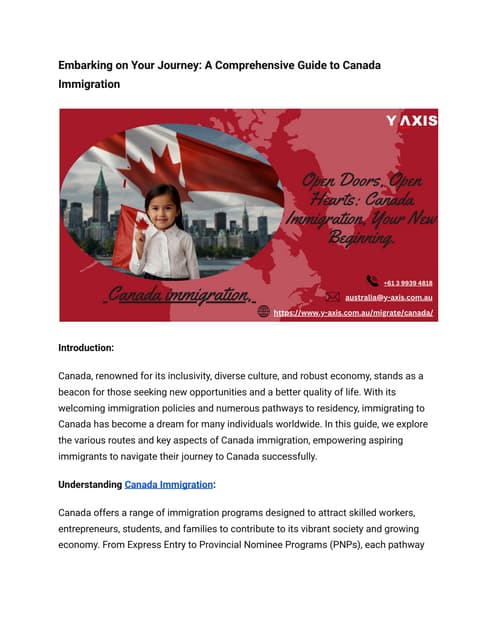 Embarking on Your Journey: A Comprehensive Guide to Canada Immigration

Y AXIS

Open Doors, Open Hearts: Canada Immigration, Your New Beginning.

Canada immigration.

+61 3 9939 4818

australia@y-axis.com.au

https://www.y-axis.com.au/migrate/canada/

Introduction:

Canada, renowned for its inclusivity, diverse culture, and robust economy, stands as a beacon for those seeking new opportunities and a better quality of life. With its welcoming immigration policies and numerous pathways to residency, immigrating to Canada has become a dream for many individuals worldwide. In this guide, we explore the various routes and key aspects of Canada immigration, empowering aspiring immigrants to navigate their journey to Canada successfully.

Understanding Canada Immigration:

Canada offers a range of immigration programs designed to attract skilled workers, entrepreneurs, students, and families to contribute to its vibrant society and growing economy. From Express Entry to Provincial Nominee Programs (PNPs), each pathway